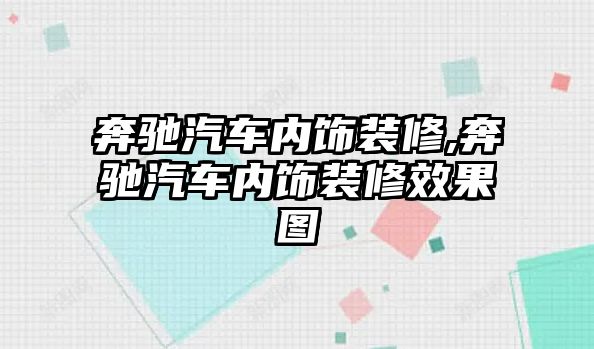 奔驰汽车内饰装修,奔驰汽车内饰装修效果图